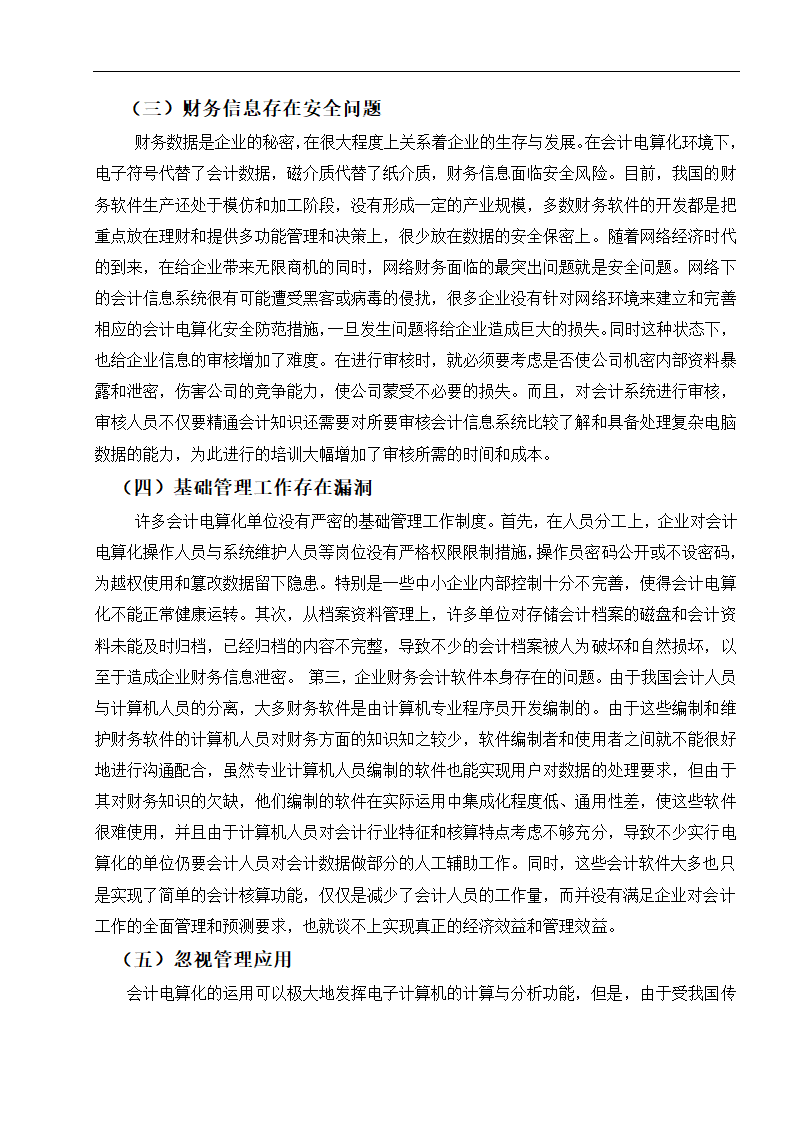 （三）财务信息存在安全问题

财务数据是企业的秘密，在很大程度上关系着企业的生存与发展。在会计电算化环境下，电子符号代替了会计数据，磁介质代替了纸介质，财务信息面临安全风险。目前，我国的财务软件生产还处于模仿和加工阶段，没有形成一定的产业规模，多数财务软件的开发都是把重点放在理财和提供多功能管理和决策上，很少放在数据的安全保密上。随着网络经济时代的到来，在给企业带来无限商机的同时，网络财务面临的最突出问题就是安全问题。网络下的会计信息系统很有可能遭受黑客或病毒的侵扰，很多企业没有针对网络环境来建立和完善相应的会计电算化安全防范措施，一旦发生问题将给企业造成巨大的损失。同时这种状态下，也给企业信息的审核增加了难度。在进行审核时，就必须要考虑是否使公司机密内部资料暴露和泄密，伤害公司的竞争能力，使公司蒙受不必要的损失。而且，对会计系统进行审核，审核人员不仅要精通会计知识还需要对所要审核会计信息系统比较了解和具备处理复杂电脑数据的能力，为此进行的培训大幅增加了审核所需的时间和成本。

（四）基础管理工作存在漏洞

许多会计电算化单位没有严密的基础管理工作制度。首先，在人员分工上，企业对会计电算化操作人员与系统维护人员等岗位没有严格权限限制措施，操作员密码公开或不设密码，为越权使用和篡改数据留下隐患。特别是一些中小企业内部控制十分不完善，使得会计电算化不能正常健康运转。其次，从档案资料管理上，许多单位对存储会计档案的磁盘和会计资料未能及时归档，已经归档的内容不完整，导致不少的会计档案被人为破坏和自然损坏，以至于造成企业财务信息泄密。 第三，企业财务会计软件本身存在的问题。由于我国会计人员与计算机人员的分离，大多财务软件是由计算机专业程序员开发编制的。由于这些编制和维护财务软件的计算机人员对财务方面的知识知之较少，软件编制者和使用者之间就不能很好地进行沟通配合，虽然专业计算机人员编制的软件也能实现用户对数据的处理要求，但由于其对财务知识的欠缺，他们编制的软件在实际运用中集成化程度低、通用性差，使这些软件很难使用，并且由于计算机人员对会计行业特征和核算特点考虑不够充分，导致不少实行电算化的单位仍要会计人员对会计数据做部分的人工辅助工作。同时，这些会计软件大多也只是实现了简单的会计核算功能，仅仅是减少了会计人员的工作量，而并没有满足企业对会计工作的全面管理和预测要求，也就谈不上实现真正的经济效益和管理效益。

（五）忽视管理应用

会计电算化的运用可以极大地发挥电子计算机的计算与分析功能，但是，由于受我国传